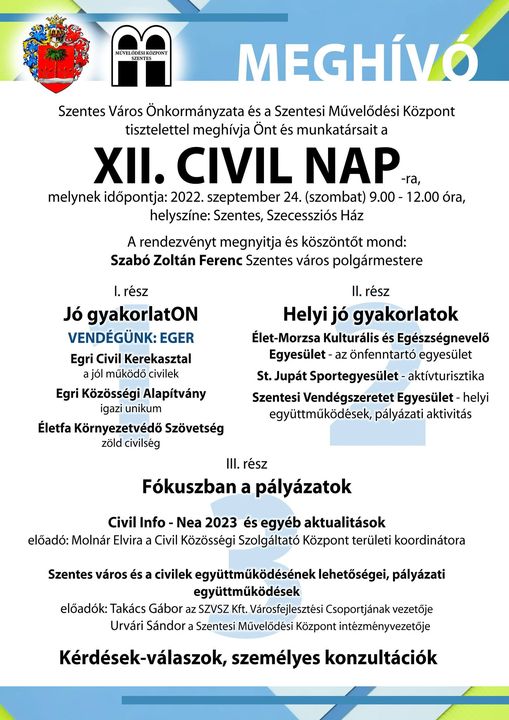 MŰVELŐDÉSI KÖZPONT SZENTES

MEGHÍVÓ

Szentes Város Önkormányzata és a Szentesi Művelődési Központ tisztelettel meghívja Önt és munkatársait a

XII. CIVIL NAP-ra,

melynek időpontja: 2022. szeptember 24. (szombat) 9.00 - 12.00 óra, helyszíne: Szentes, Szecessziós Ház

A rendezvényt megnyitja és köszöntőt mond:
Szabó Zoltán Ferenc Szentes város polgármestere

I. rész

Jó gyakorlatON

VENDÉGÜNK: EGER

Egri Civil Kerekasztal
a jól működő civilek

Egri Közösségi Alapítvány
igazi unikum

Életfa Környezetvédő Szövetség
zöld civilség

II. rész

Helyi jó gyakorlatok

Élet-Morzsa Kulturális és Egészségnevelő Egyesület - az önfenntartó egyesület

St. Jupát Sportegyesület - aktívturisztika

Szentesi Vendégszeretet Egyesület - helyi együttműködések, pályázati aktivitás

III. rész

Fókuszban a pályázatok

Civil Info - Nea 2023 és egyéb aktualitások
előadó: Molnár Elvira a Civil Közösségi Szolgáltató Központ területi koordinátora

Szentes város és a civilek együttműködésének lehetőségei, pályázati együttműködések
előadók: Takács Gábor az SZVSZ Kft. Városfejlesztési Csoportjának vezetője
Urvári Sándor a Szentesi Művelődési Központ intézményvezetője

Kérdések-válaszok, személyes konzultációk